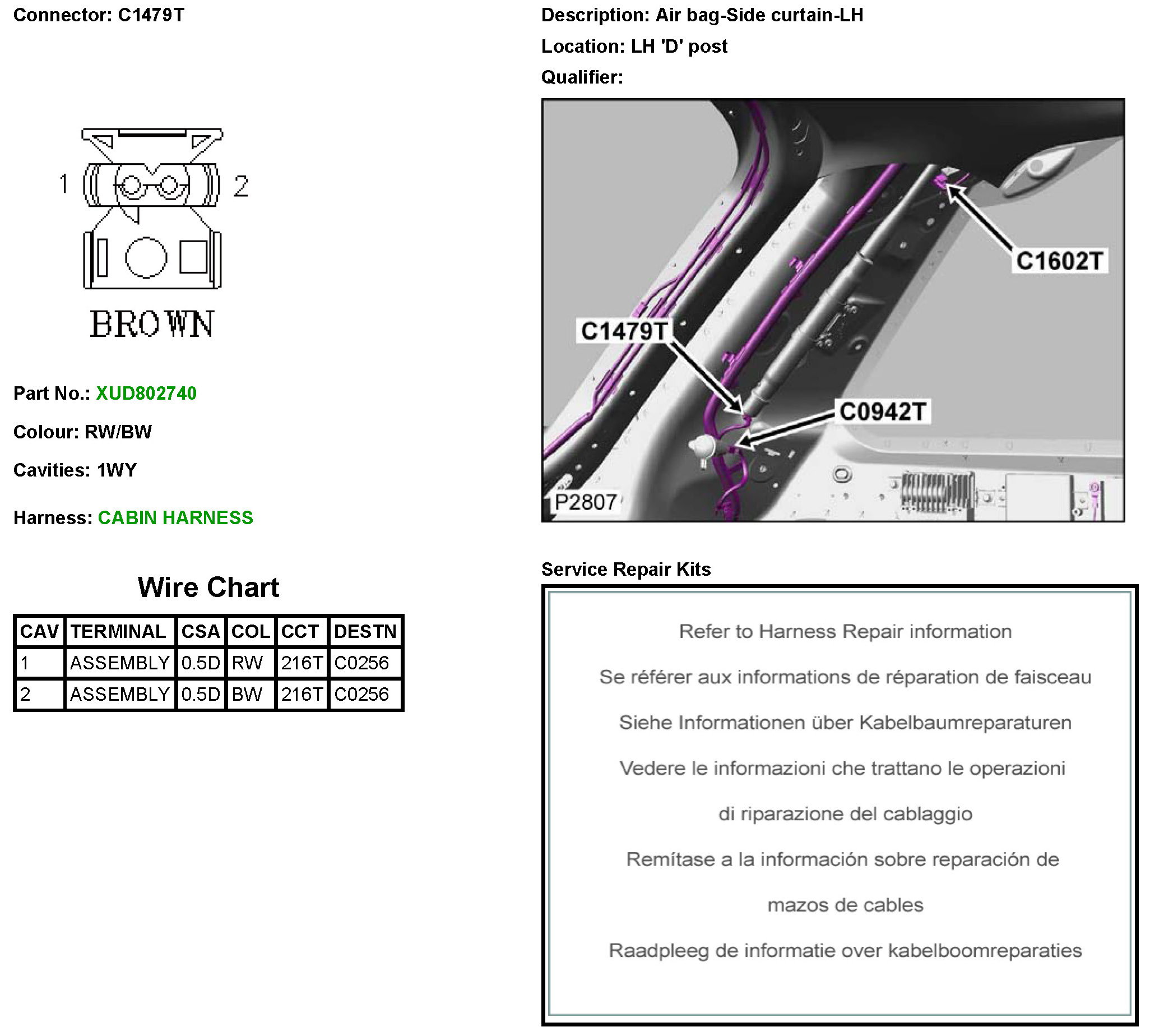 Connector: C1479T

1 2

BROWN

Part No.: XUD802740

Colour: RW/BW

Cavities: 1WY

Harness: CABIN HARNESS

Wire Chart

| CAV | TERMINAL | CSA | COL | CCT | DESTN |
|---|---|---|---|---|---|
| 1 | ASSEMBLY | 0.5D | RW | 216T | C0256 |
| 2 | ASSEMBLY | 0.5D | BW | 216T | C0256 |

Description: Air bag-Side curtain-LH

Location: LH 'D' post

Qualifier:

C1602T

C1479T

C0942T

P2807

Service Repair Kits

Refer to Harness Repair information

Se référer aux informations de réparation de faisceau

Siehe Informationen über Kabelbaumreparaturen

Vedere le informazioni che trattano le operazioni di riparazione del cablaggio

Remítase a la información sobre reparación de mazos de cables

Raadpleeg de informatie over kabelboomreparaties